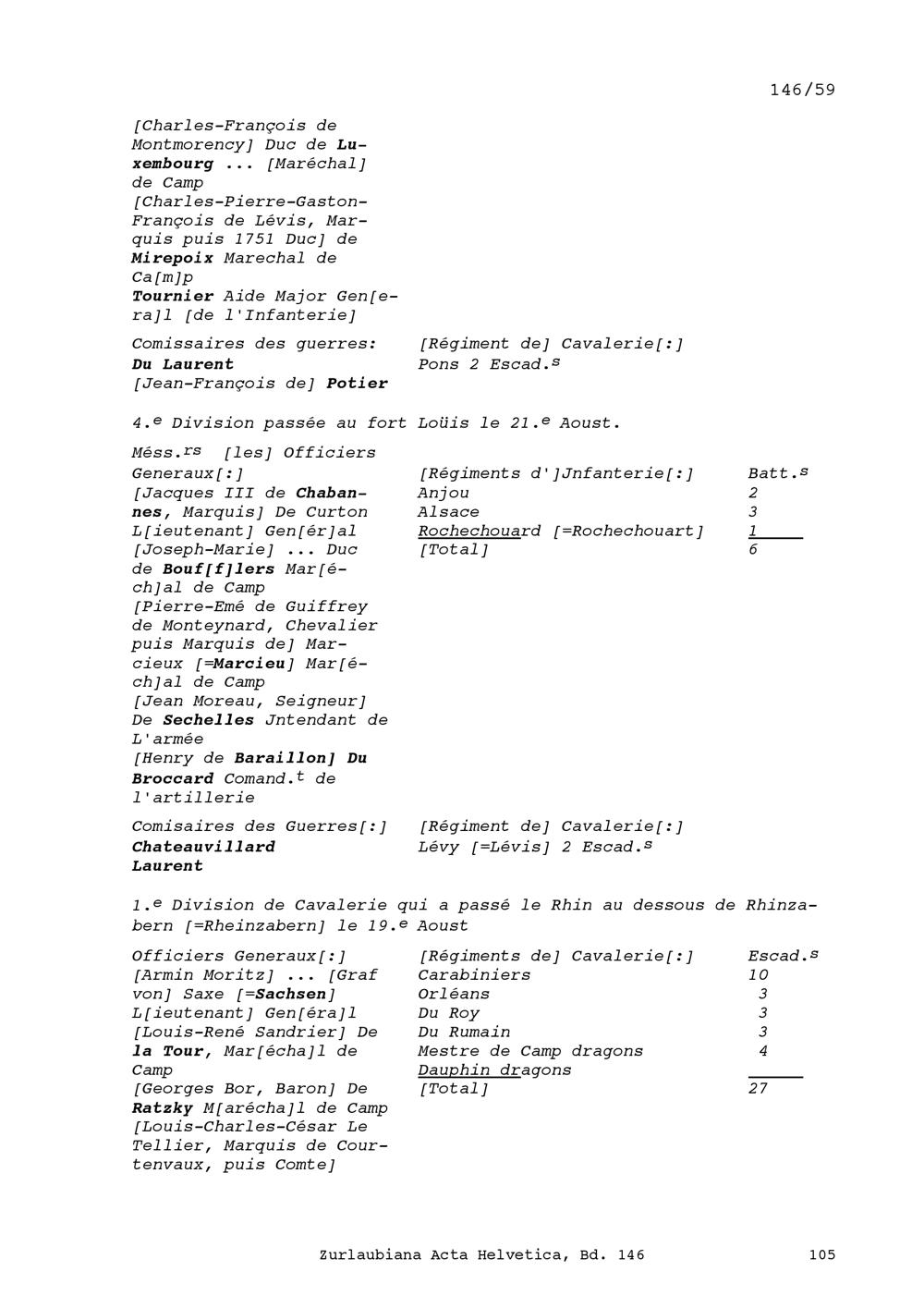 146/59

[Charles-François de Montmorency] Duc de Luxembourg ... [Maréchal] de Camp
[Charles-Pierre-Gaston-François de Lévis, Marquis puis 1751 Duc] de Mirepoix Marechal de Ca[m]p
Tournier Aide Major Gen[era]l [de l'Infanterie]

Comissaires des guerres:
Du Laurent
[Jean-François de] Potier

[Régiment de] Cavalerie[:]
Pons 2 Escad.$^{s}$

4.$^{e}$ Division passée au fort Loüis le 21.$^{e}$ Aoust.

Méss.$^{rs}$ [les] Officiers Generaux[:]
[Jacques III de Chabannes, Marquis] De Curton L[ieutenant] Gen[ér]al
[Joseph-Marie] ... Duc de Bouf[f]lers Mar[éch]al de Camp
[Pierre-Emé de Guiffrey de Monteynard, Chevalier puis Marquis de] Marcieux [=Marcieu] Mar[éch]al de Camp
[Jean Moreau, Seigneur] De Sechelles Jntendant de L'armée
[Henry de Baraillon] Du Broccard Comand.$^{t}$ de l'artillerie

| [Régiments d']Jnfanterie[:] | Batt.$^{s}$ |
|---|---|
| Anjou | 2 |
| Alsace | 3 |
| Rochechouard [=Rochechouart] | 1 |
| [Total] | 6 |

Comisaires des Guerres[:]
Chateauvillard
Laurent

[Régiment de] Cavalerie[:]
Lévy [=Lévis] 2 Escad.$^{s}$

1.$^{e}$ Division de Cavalerie qui a passé le Rhin au dessous de Rhinzabern [=Rheinzabern] le 19.$^{e}$ Aoust

Officiers Generaux[:]
[Armin Moritz] ... [Graf von] Saxe [=Sachsen] L[ieutenant] Gen[éra]l
[Louis-René Sandrier] De la Tour, Mar[écha]l de Camp
[Georges Bor, Baron] De Ratzky M[arécha]l de Camp
[Louis-Charles-César Le Tellier, Marquis de Courtenvaux, puis Comte]

| [Régiments de] Cavalerie[:] | Escad.$^{s}$ |
|---|---|
| Carabiniers | 10 |
| Orléans | 3 |
| Du Roy | 3 |
| Du Rumain | 3 |
| Mestre de Camp dragons | 4 |
| Dauphin dragons | |
| [Total] | 27 |

Zurlaubiana Acta Helvetica, Bd. 146 105